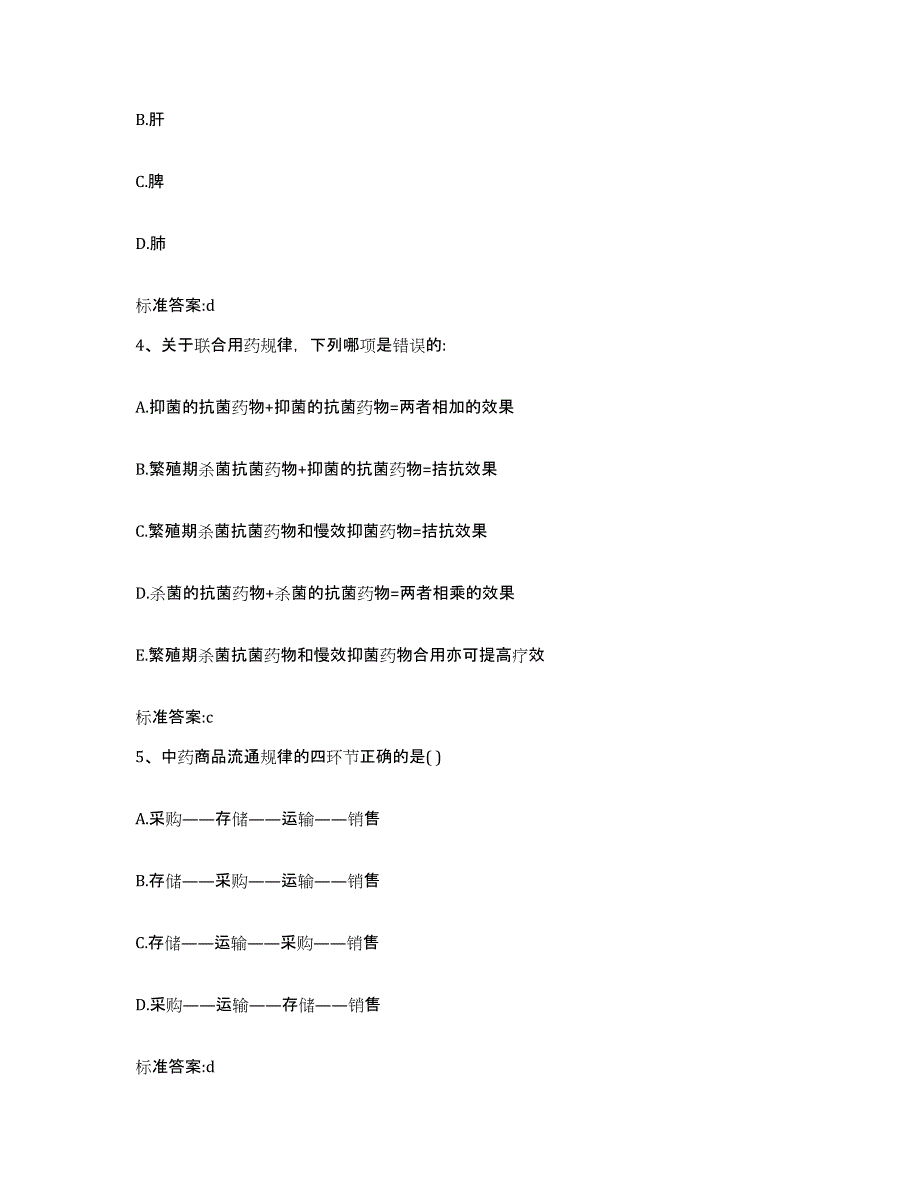 B.肝

C.脾

D.肺

标准答案:d

4、关于联合用药规律，下列哪项是错误的:

A.抑菌的抗菌药物+抑菌的抗菌药物=两者相加的效果

B.繁殖期杀菌抗菌药物+抑菌的抗菌药物=拮抗效果

C.繁殖期杀菌抗菌药物和慢效抑菌药物=拮抗效果

D.杀菌的抗菌药物+杀菌的抗菌药物=两者相乘的效果

E.繁殖期杀菌抗菌药物和慢效抑菌药物合用亦可提高疗效

标准答案:c

5、中药商品流通规律的四环节正确的是( )

A.采购——存储——运输——销售

B.存储——采购——运输——销售

C.存储——运输——采购——销售

D.采购——运输——存储——销售

标准答案:d